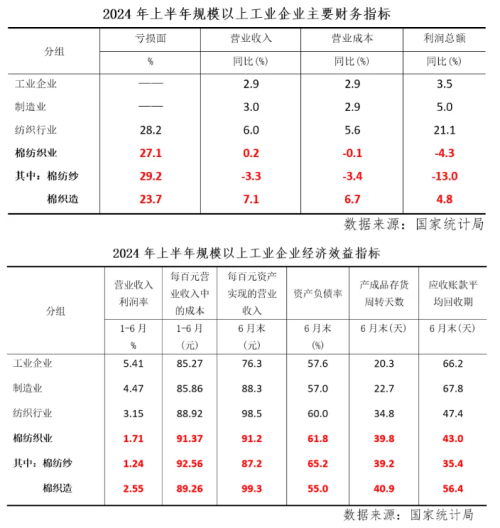 2024 年上半年规模以上工业企业主要财务指标

| 分组 | 亏损面 | 营业收入 | 营业成本 | 利润总额 |
|---|---|---|---|---|
| | % | 同比(%) | 同比(%) | 同比(%) |
| 工业企业 | —— | 2.9 | 2.9 | 3.5 |
| 制造业 | —— | 3.0 | 2.9 | 5.0 |
| 纺织行业 | 28.2 | 6.0 | 5.6 | 21.1 |
| 棉纺织业 | 27.1 | 0.2 | -0.1 | -4.3 |
| 其中：棉纺纱 | 29.2 | -3.3 | -3.4 | -13.0 |
| 棉织造 | 23.7 | 7.1 | 6.7 | 4.8 |

数据来源：国家统计局

2024 年上半年规模以上工业企业经济效益指标

| 分组 | 营业收入利润率 | 每百元营业收入中的成本 | 每百元资产实现的营业收入 | 资产负债率 | 产成品存货周转天数 | 应收账款平均回收期 |
|---|---|---|---|---|---|---|
| | 1-6 月 % | 1-6 月 (元) | 6 月末 (元) | 6 月末 (%) | 6 月末(天) | 6 月末(天) |
| 工业企业 | 5.41 | 85.27 | 76.3 | 57.6 | 20.3 | 66.2 |
| 制造业 | 4.47 | 85.86 | 88.3 | 57.0 | 22.7 | 67.8 |
| 纺织行业 | 3.15 | 88.92 | 98.5 | 60.0 | 34.8 | 47.4 |
| 棉纺织业 | 1.71 | 91.37 | 91.2 | 61.8 | 39.8 | 43.0 |
| 其中：棉纺纱 | 1.24 | 92.56 | 87.2 | 65.2 | 39.2 | 35.4 |
| 棉织造 | 2.55 | 89.26 | 99.3 | 55.0 | 40.9 | 56.4 |

数据来源：国家统计局